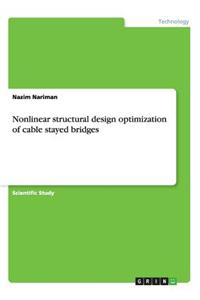 Technology

Nazim Nariman

Nonlinear structural design optimization of cable stayed bridges

Scientific Study

GRIN